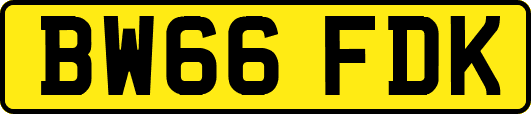 BW66 FDK